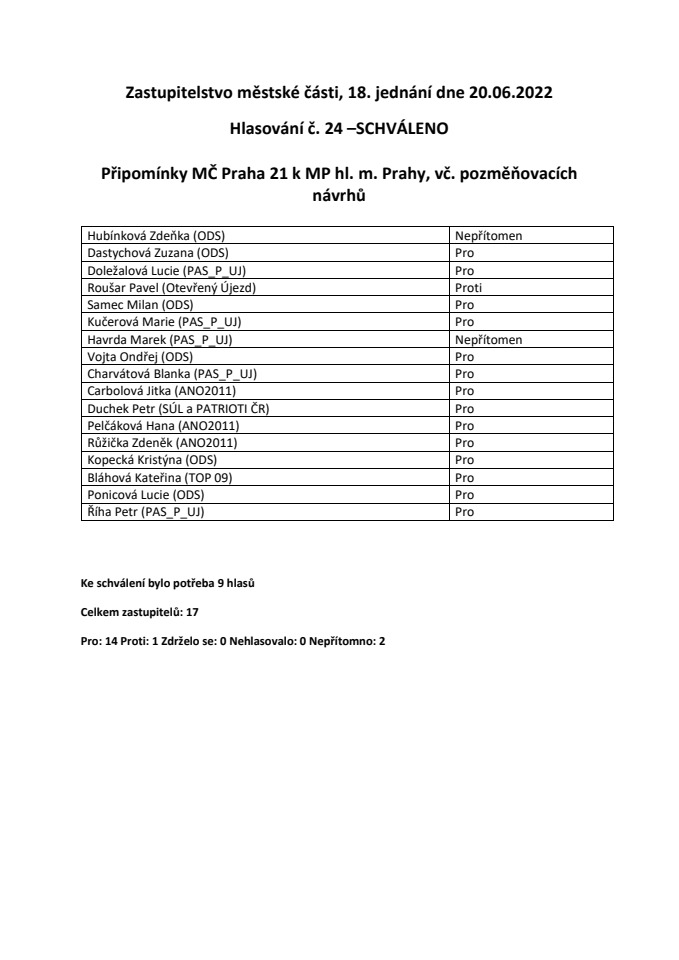 Zastupitelstvo městské části, 18. jednání dne 20.06.2022

Hlasování č. 24 –SCHVÁLENO

Připomínky MČ Praha 21 k MP hl. m. Prahy, vč. pozměňovacích návrhů

| | |
|---|---|
| Hubínková Zdeňka (ODS) | Nepřítomen |
| Dastychová Zuzana (ODS) | Pro |
| Doležalová Lucie (PAS_P_UJ) | Pro |
| Roušar Pavel (Otevřený Újezd) | Proti |
| Samec Milan (ODS) | Pro |
| Kučerová Marie (PAS_P_UJ) | Pro |
| Havrda Marek (PAS_P_UJ) | Nepřítomen |
| Vojta Ondřej (ODS) | Pro |
| Charvátová Blanka (PAS_P_UJ) | Pro |
| Carbolová Jitka (ANO2011) | Pro |
| Duchek Petr (SÚL a PATRIOTI ČR) | Pro |
| Pelčáková Hana (ANO2011) | Pro |
| Růžička Zdeněk (ANO2011) | Pro |
| Kopecká Kristýna (ODS) | Pro |
| Bláhová Kateřina (TOP 09) | Pro |
| Ponicová Lucie (ODS) | Pro |
| Říha Petr (PAS_P_UJ) | Pro |

Ke schválení bylo potřeba 9 hlasů

Celkem zastupitelů: 17

Pro: 14 Proti: 1 Zdrželo se: 0 Nehlasovalo: 0 Nepřítomno: 2